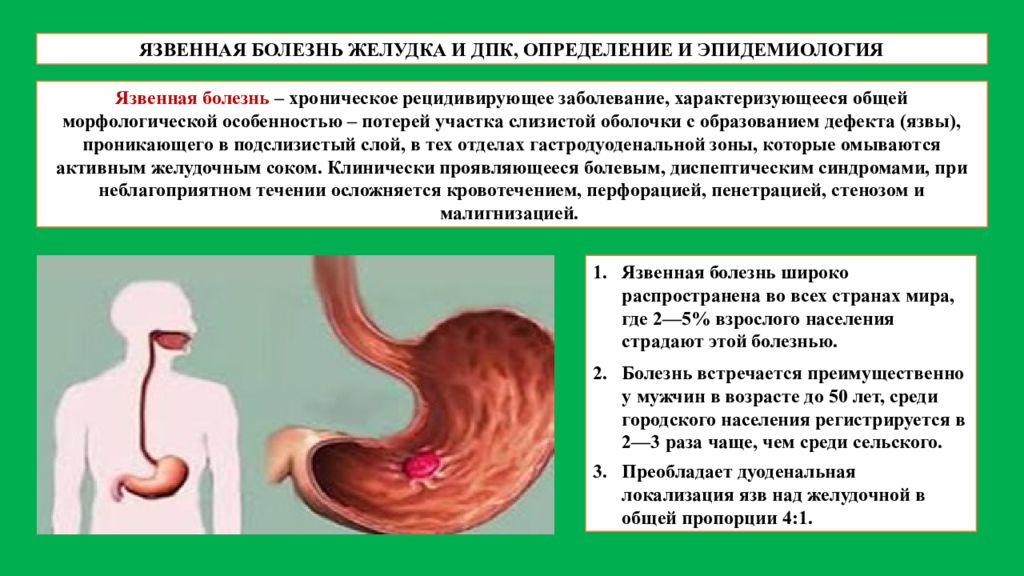 ЯЗВЕННАЯ БОЛЕЗНЬ ЖЕЛУДКА И ДПК, ОПРЕДЕЛЕНИЕ И ЭПИДЕМИОЛОГИЯ

Язвенная болезнь – хроническое рецидивирующее заболевание, характеризующееся общей морфологической особенностью – потерей участка слизистой оболочки с образованием дефекта (язвы), проникающего в подслизистый слой, в тех отделах гастродуоденальной зоны, которые омываются активным желудочным соком. Клинически проявляющееся болевым, диспептическим синдромами, при неблагоприятном течении осложняется кровотечением, перфорацией, пенетрацией, стенозом и малигнизацией.

1. Язвенная болезнь широко распространена во всех странах мира, где 2—5% взрослого населения страдают этой болезнью.

2. Болезнь встречается преимущественно у мужчин в возрасте до 50 лет, среди городского населения регистрируется в 2—3 раза чаще, чем среди сельского.

3. Преобладает дуоденальная локализация язв над желудочной в общей пропорции 4:1.